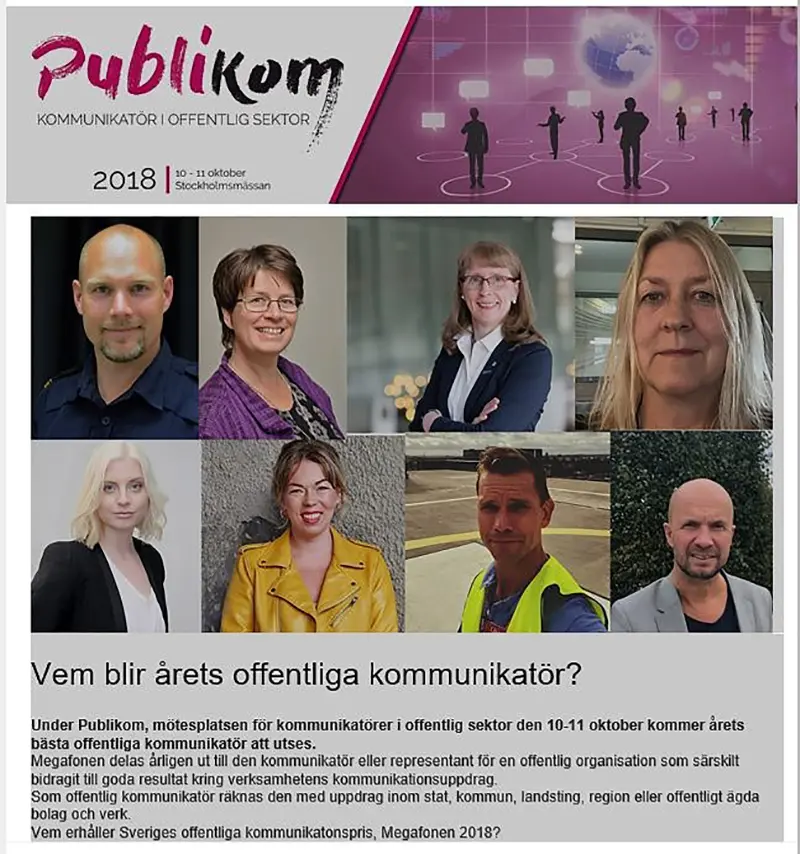 Publikom
KOMMUNIKATÖR I OFFENTLIG SEKTOR
2018 | 10 - 11 oktober Stockholmsmässan

Vem blir årets offentliga kommunikatör?

Under Publikom, mötesplatsen för kommunikatörer i offentlig sektor den 10-11 oktober kommer årets bästa offentliga kommunikatör att utses.
Megafonen delas årligen ut till den kommunikatör eller representant för en offentlig organisation som särskilt bidragit till goda resultat kring verksamhetens kommunikationsuppdrag.
Som offentlig kommunikatör räknas den med uppdrag inom stat, kommun, landsting, region eller offentligt ägda bolag och verk.
Vem erhåller Sveriges offentliga kommunikatonspris, Megafonen 2018?